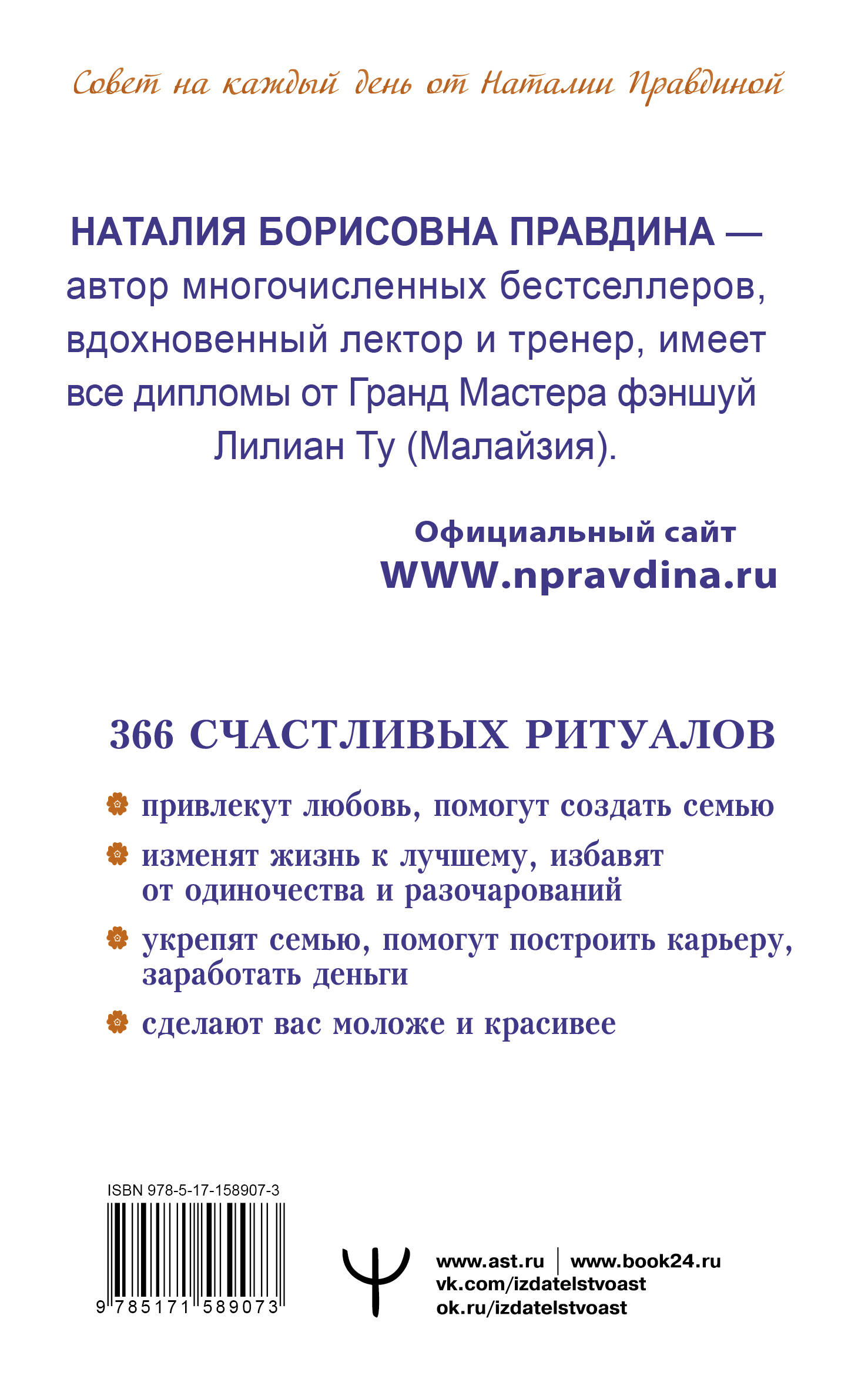 Совет на каждый день от Наталии Правдиной

НАТАЛИЯ БОРИСОВНА ПРАВДИНА — автор многочисленных бестселлеров, вдохновенный лектор и тренер, имеет все дипломы от Гранд Мастера фэншуй Лилиан Ту (Малайзия).

Официальный сайт
WWW.npravdina.ru

366 СЧАСТЛИВЫХ РИТУАЛОВ

привлекут любовь, помогут создать семью

изменят жизнь к лучшему, избавят от одиночества и разочарований

укрепят семью, помогут построить карьеру, заработать деньги

сделают вас моложе и красивее

ISBN 978-5-17-158907-3
9 785171 589073

www.ast.ru | www.book24.ru
vk.com/izdatelstvoast
ok.ru/izdatelstvoast